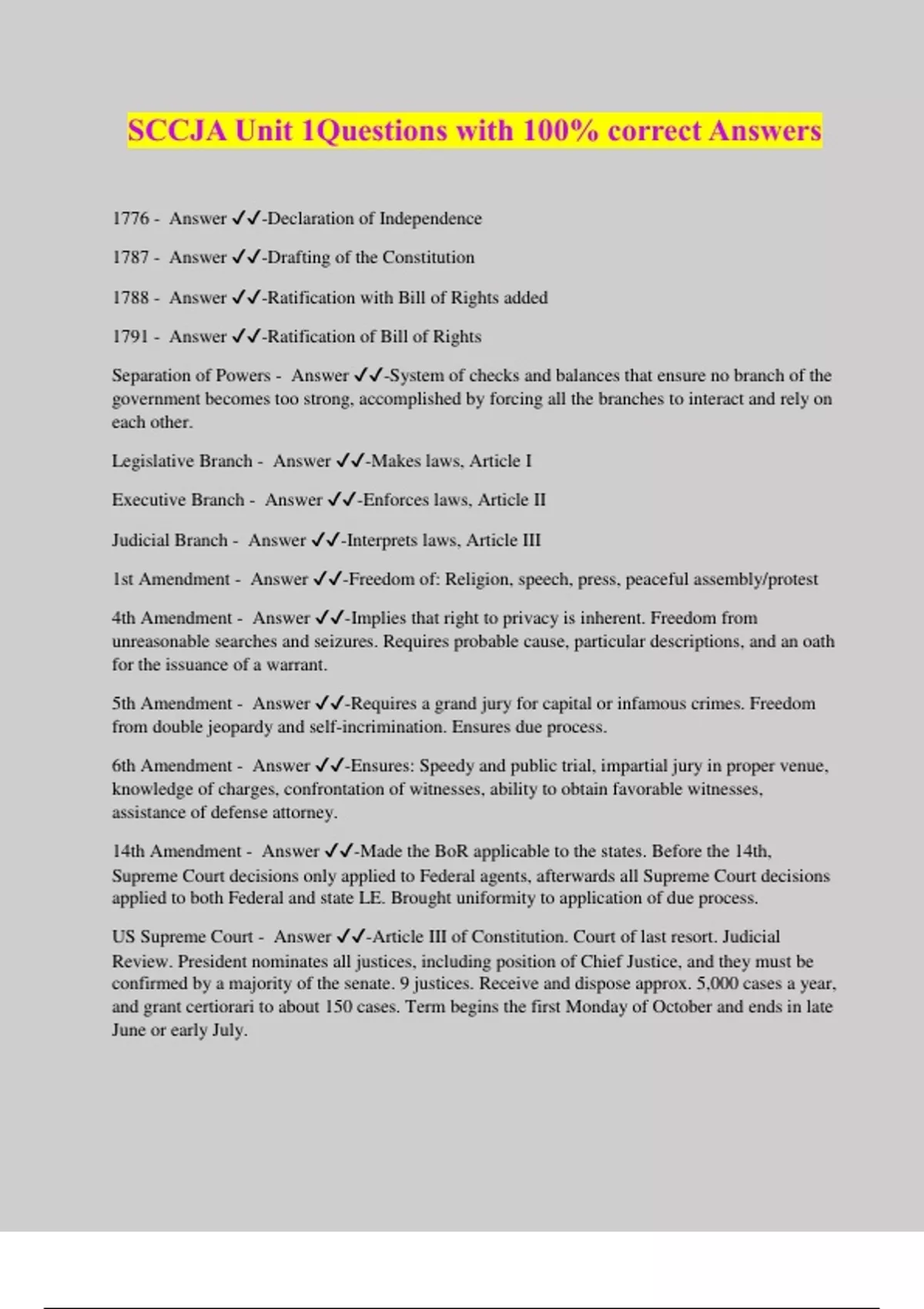 SCCJA Unit 1Questions with 100% correct Answers

1776 - Answer ✓✓-Declaration of Independence

1787 - Answer ✓✓-Drafting of the Constitution

1788 - Answer ✓✓-Ratification with Bill of Rights added

1791 - Answer ✓✓-Ratification of Bill of Rights

Separation of Powers - Answer ✓✓-System of checks and balances that ensure no branch of the government becomes too strong, accomplished by forcing all the branches to interact and rely on each other.

Legislative Branch - Answer ✓✓-Makes laws, Article I

Executive Branch - Answer ✓✓-Enforces laws, Article II

Judicial Branch - Answer ✓✓-Interprets laws, Article III

1st Amendment - Answer ✓✓-Freedom of: Religion, speech, press, peaceful assembly/protest

4th Amendment - Answer ✓✓-Implies that right to privacy is inherent. Freedom from unreasonable searches and seizures. Requires probable cause, particular descriptions, and an oath for the issuance of a warrant.

5th Amendment - Answer ✓✓-Requires a grand jury for capital or infamous crimes. Freedom from double jeopardy and self-incrimination. Ensures due process.

6th Amendment - Answer ✓✓-Ensures: Speedy and public trial, impartial jury in proper venue, knowledge of charges, confrontation of witnesses, ability to obtain favorable witnesses, assistance of defense attorney.

14th Amendment - Answer ✓✓-Made the BoR applicable to the states. Before the 14th, Supreme Court decisions only applied to Federal agents, afterwards all Supreme Court decisions applied to both Federal and state LE. Brought uniformity to application of due process.

US Supreme Court - Answer ✓✓-Article III of Constitution. Court of last resort. Judicial Review. President nominates all justices, including position of Chief Justice, and they must be confirmed by a majority of the senate. 9 justices. Receive and dispose approx. 5,000 cases a year, and grant certiorari to about 150 cases. Term begins the first Monday of October and ends in late June or early July.